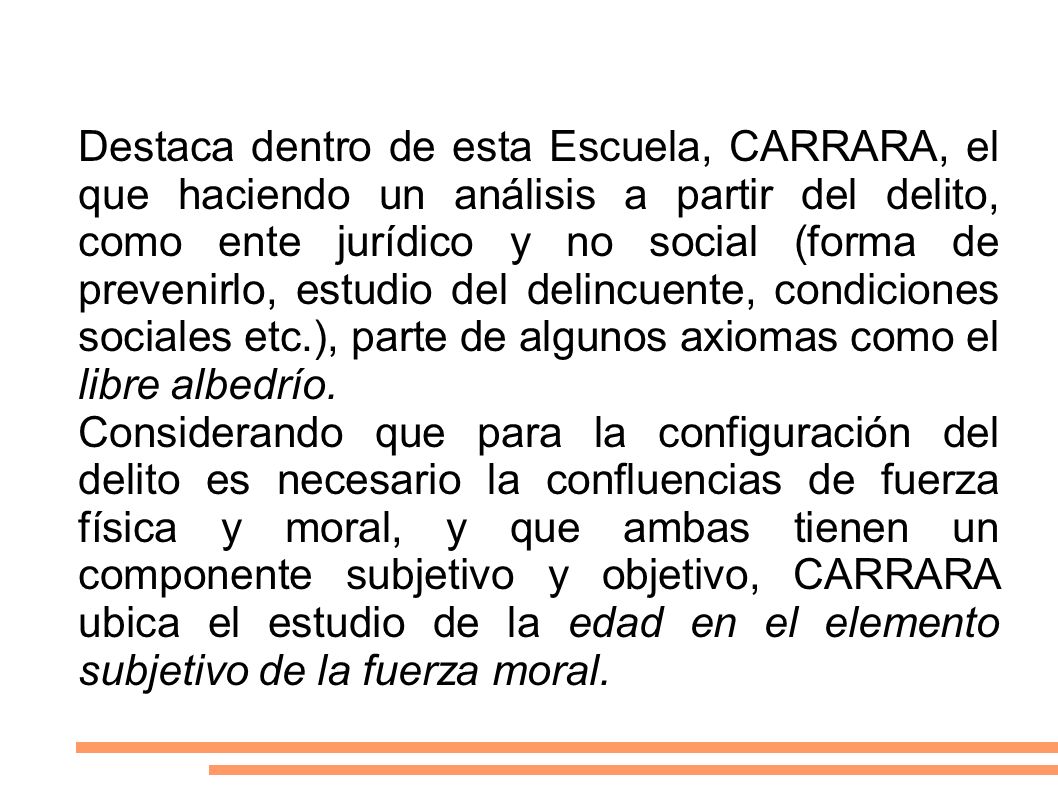 Destaca dentro de esta Escuela, CARRARA, el que haciendo un análisis a partir del delito, como ente jurídico y no social (forma de prevenirlo, estudio del delincuente, condiciones sociales etc.), parte de algunos axiomas como el libre albedrío.

Considerando que para la configuración del delito es necesario la confluencias de fuerza física y moral, y que ambas tienen un componente subjetivo y objetivo, CARRARA ubica el estudio de la edad en el elemento subjetivo de la fuerza moral.